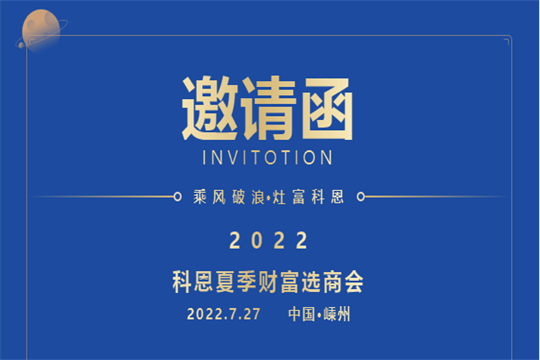 邀请函
INVITOTION

乘风破浪•灶富科恩

2022

科恩夏季财富选商会

2022.7.27 中国•嵊州